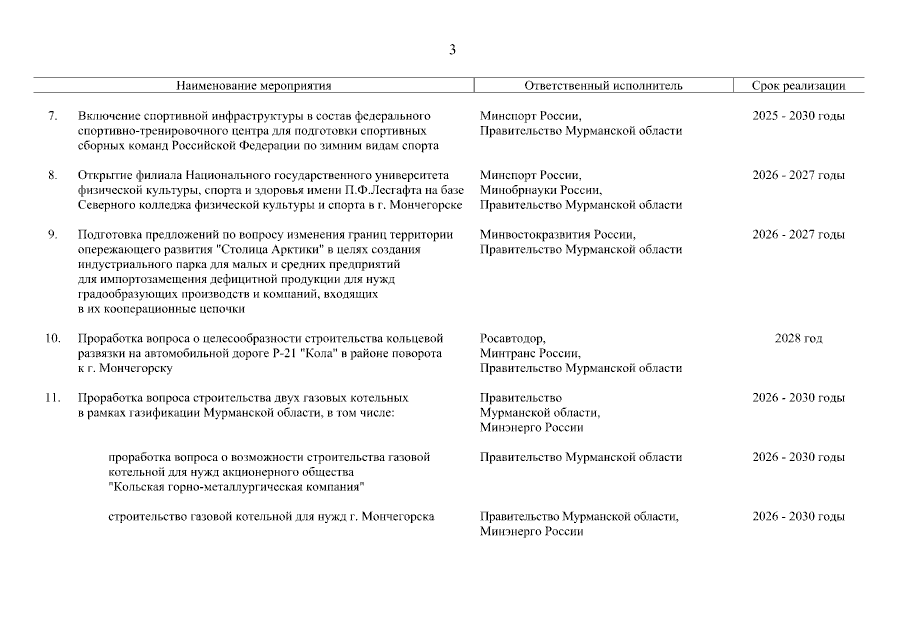 3

| Наименование мероприятия | Ответственный исполнитель | Срок реализации |
|---|---|---|
| 7. Включение спортивной инфраструктуры в состав федерального спортивно-тренировочного центра для подготовки спортивных сборных команд Российской Федерации по зимним видам спорта | Минспорт России, Правительство Мурманской области | 2025 - 2030 годы |
| 8. Открытие филиала Национального государственного университета физической культуры, спорта и здоровья имени П.Ф.Лесгафта на базе Северного колледжа физической культуры и спорта в г. Мончегорске | Минспорт России, Минобрнауки России, Правительство Мурманской области | 2026 - 2027 годы |
| 9. Подготовка предложений по вопросу изменения границ территории опережающего развития "Столица Арктики" в целях создания индустриального парка для малых и средних предприятий для импортозамещения дефицитной продукции для нужд градообразующих производств и компаний, входящих в их кооперационные цепочки | Минвостокразвития России, Правительство Мурманской области | 2026 - 2027 годы |
| 10. Проработка вопроса о целесообразности строительства кольцевой развязки на автомобильной дороге Р-21 "Кола" в районе поворота к г. Мончегорску | Росавтодор, Минтранс России, Правительство Мурманской области | 2028 год |
| 11. Проработка вопроса строительства двух газовых котельных в рамках газификации Мурманской области, в том числе: | Правительство Мурманской области, Минэнерго России | 2026 - 2030 годы |
| проработка вопроса о возможности строительства газовой котельной для нужд акционерного общества "Кольская горно-металлургическая компания" | Правительство Мурманской области | 2026 - 2030 годы |
| строительство газовой котельной для нужд г. Мончегорска | Правительство Мурманской области, Минэнерго России | 2026 - 2030 годы |